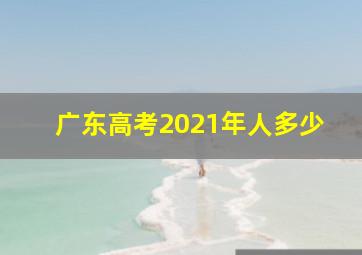 广东高考2021年人多少